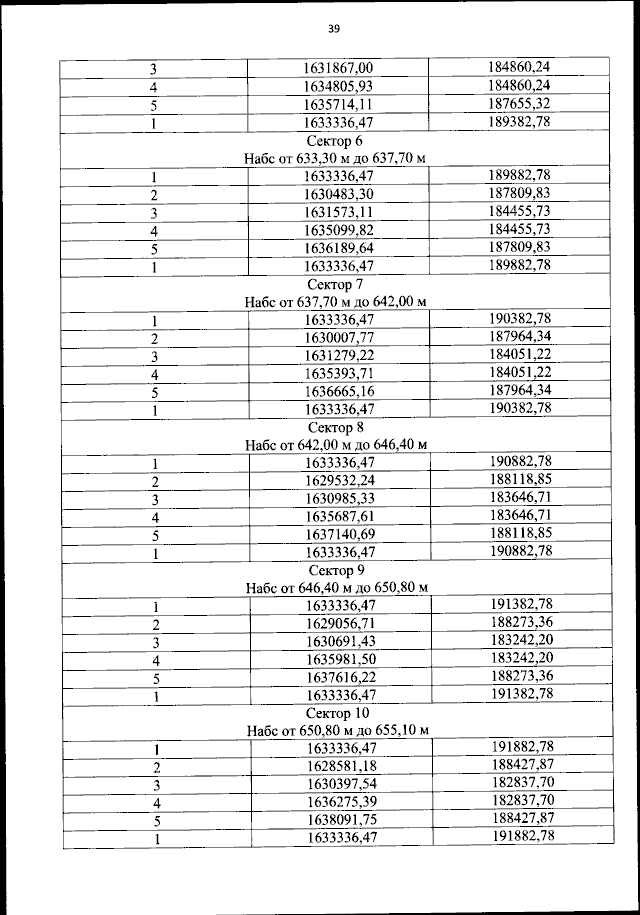 39

| 3 | 1631867,00 | 184860,24 |
|---|---|---|
| 4 | 1634805,93 | 184860,24 |
| 5 | 1635714,11 | 187655,32 |
| 1 | 1633336,47 | 189382,78 |
| Сектор 6 Набс от 633,30 м до 637,70 м | | |
| 1 | 1633336,47 | 189882,78 |
| 2 | 1630483,30 | 187809,83 |
| 3 | 1631573,11 | 184455,73 |
| 4 | 1635099,82 | 184455,73 |
| 5 | 1636189,64 | 187809,83 |
| 1 | 1633336,47 | 189882,78 |
| Сектор 7 Набс от 637,70 м до 642,00 м | | |
| 1 | 1633336,47 | 190382,78 |
| 2 | 1630007,77 | 187964,34 |
| 3 | 1631279,22 | 184051,22 |
| 4 | 1635393,71 | 184051,22 |
| 5 | 1636665,16 | 187964,34 |
| 1 | 1633336,47 | 190382,78 |
| Сектор 8 Набс от 642,00 м до 646,40 м | | |
| 1 | 1633336,47 | 190882,78 |
| 2 | 1629532,24 | 188118,85 |
| 3 | 1630985,33 | 183646,71 |
| 4 | 1635687,61 | 183646,71 |
| 5 | 1637140,69 | 188118,85 |
| 1 | 1633336,47 | 190882,78 |
| Сектор 9 Набс от 646,40 м до 650,80 м | | |
| 1 | 1633336,47 | 191382,78 |
| 2 | 1629056,71 | 188273,36 |
| 3 | 1630691,43 | 183242,20 |
| 4 | 1635981,50 | 183242,20 |
| 5 | 1637616,22 | 188273,36 |
| 1 | 1633336,47 | 191382,78 |
| Сектор 10 Набс от 650,80 м до 655,10 м | | |
| 1 | 1633336,47 | 191882,78 |
| 2 | 1628581,18 | 188427,87 |
| 3 | 1630397,54 | 182837,70 |
| 4 | 1636275,39 | 182837,70 |
| 5 | 1638091,75 | 188427,87 |
| 1 | 1633336,47 | 191882,78 |